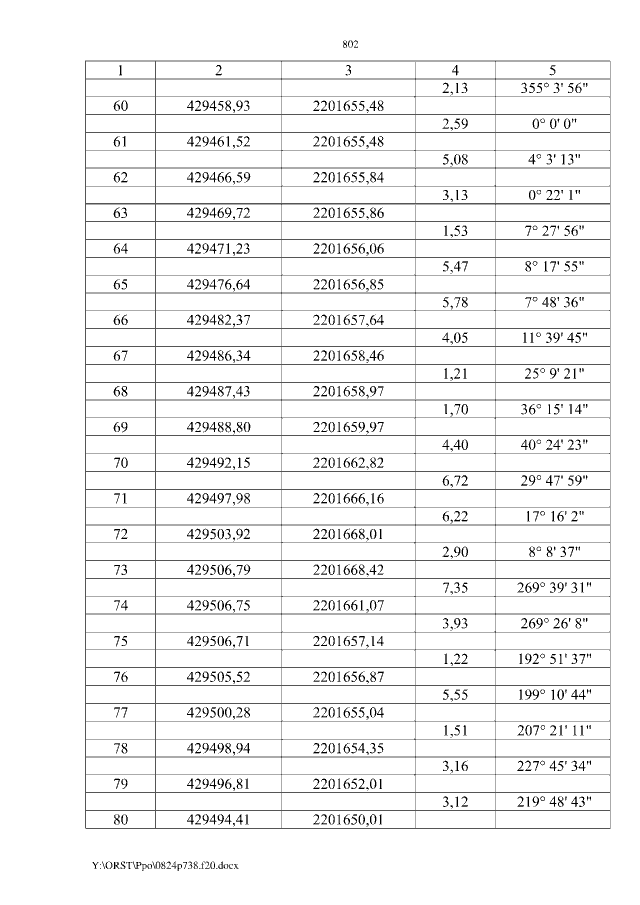 802

| 1 | 2 | 3 | 4 | 5 |
|---|---|---|---|---|
| | | | 2,13 | 355° 3' 56" |
| 60 | 429458,93 | 2201655,48 | | |
| | | | 2,59 | 0° 0' 0" |
| 61 | 429461,52 | 2201655,48 | | |
| | | | 5,08 | 4° 3' 13" |
| 62 | 429466,59 | 2201655,84 | | |
| | | | 3,13 | 0° 22' 1" |
| 63 | 429469,72 | 2201655,86 | | |
| | | | 1,53 | 7° 27' 56" |
| 64 | 429471,23 | 2201656,06 | | |
| | | | 5,47 | 8° 17' 55" |
| 65 | 429476,64 | 2201656,85 | | |
| | | | 5,78 | 7° 48' 36" |
| 66 | 429482,37 | 2201657,64 | | |
| | | | 4,05 | 11° 39' 45" |
| 67 | 429486,34 | 2201658,46 | | |
| | | | 1,21 | 25° 9' 21" |
| 68 | 429487,43 | 2201658,97 | | |
| | | | 1,70 | 36° 15' 14" |
| 69 | 429488,80 | 2201659,97 | | |
| | | | 4,40 | 40° 24' 23" |
| 70 | 429492,15 | 2201662,82 | | |
| | | | 6,72 | 29° 47' 59" |
| 71 | 429497,98 | 2201666,16 | | |
| | | | 6,22 | 17° 16' 2" |
| 72 | 429503,92 | 2201668,01 | | |
| | | | 2,90 | 8° 8' 37" |
| 73 | 429506,79 | 2201668,42 | | |
| | | | 7,35 | 269° 39' 31" |
| 74 | 429506,75 | 2201661,07 | | |
| | | | 3,93 | 269° 26' 8" |
| 75 | 429506,71 | 2201657,14 | | |
| | | | 1,22 | 192° 51' 37" |
| 76 | 429505,52 | 2201656,87 | | |
| | | | 5,55 | 199° 10' 44" |
| 77 | 429500,28 | 2201655,04 | | |
| | | | 1,51 | 207° 21' 11" |
| 78 | 429498,94 | 2201654,35 | | |
| | | | 3,16 | 227° 45' 34" |
| 79 | 429496,81 | 2201652,01 | | |
| | | | 3,12 | 219° 48' 43" |
| 80 | 429494,41 | 2201650,01 | | |

Y:\ORST\Ppo\0824p738.f20.docx